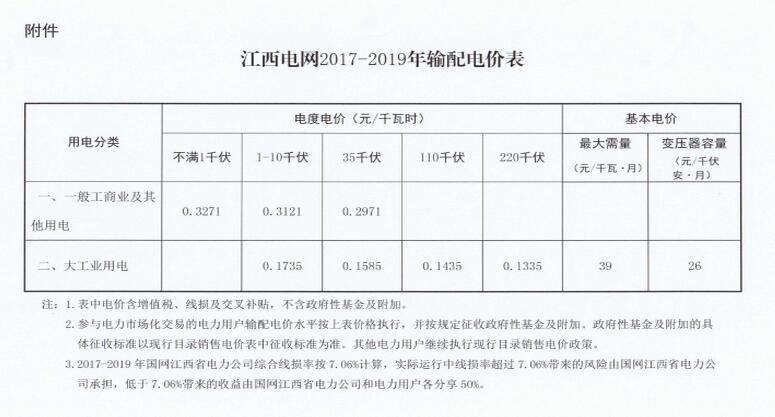 附件

江西电网2017-2019年输配电价表

| 用电分类 | 电度电价（元/千瓦时） | | | | | 基本电价 | |
|---|---|---|---|---|---|---|---|
| | 不满1千伏 | 1-10千伏 | 35千伏 | 110千伏 | 220千伏 | 最大需量（元/千瓦·月） | 变压器容量（元/千伏安·月） |
| 一、一般工商业及其他用电 | 0.3271 | 0.3121 | 0.2971 | | | | |
| 二、大工业用电 | | 0.1735 | 0.1585 | 0.1435 | 0.1335 | 39 | 26 |

注：1. 表中电价含增值税、线损及交叉补贴，不含政府性基金及附加。
2. 参与电力市场化交易的电力用户输配电价水平按上表价格执行，并按规定征收政府性基金及附加。政府性基金及附加的具体征收标准以现行目录销售电价表中征收标准为准。其他电力用户继续执行现行目录销售电价政策。
3. 2017-2019 年国网江西省电力公司综合线损率按 7.06%计算，实际运行中线损率超过 7.06%带来的风险由国网江西省电力公司承担，低于 7.06%带来的收益由国网江西省电力公司和电力用户各分享 50%。